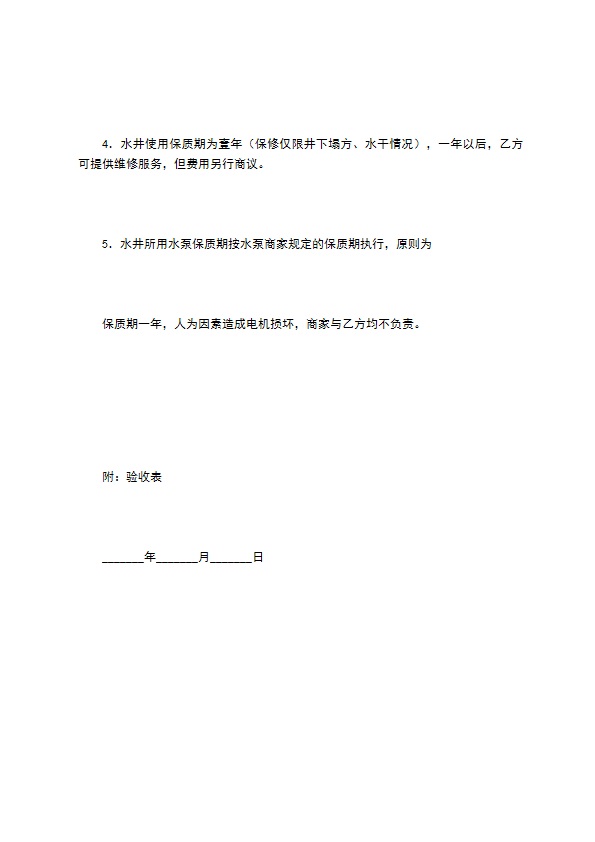 4．水井使用保质期为壹年（保修仅限井下塌方、水干情况），一年以后，乙方可提供维修服务，但费用另行商议。

5．水井所用水泵保质期按水泵商家规定的保质期执行，原则为

保质期一年，人为因素造成电机损坏，商家与乙方均不负责。

附：验收表

______年______月______日